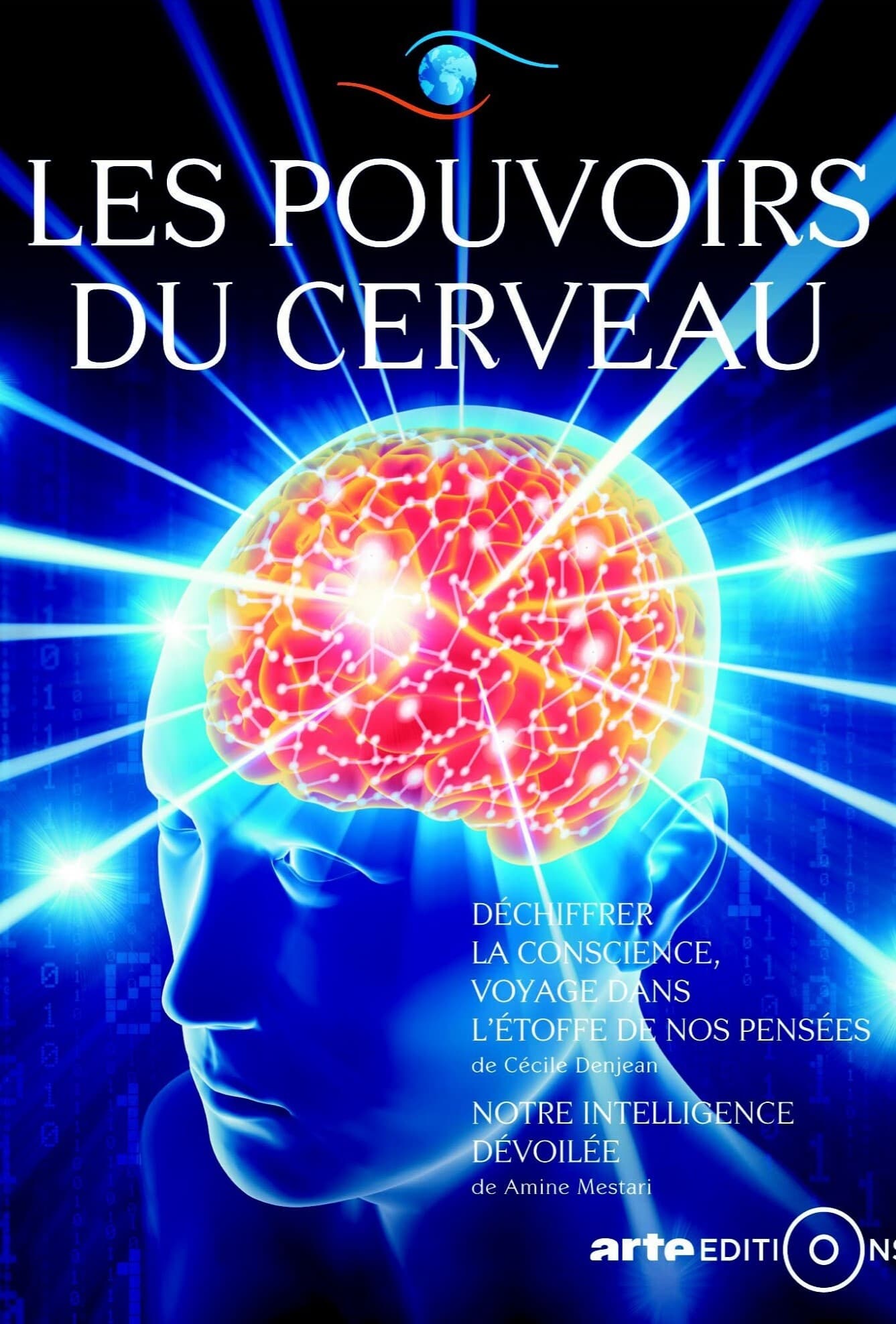 LES POUVOIRS DU CERVEAU

DÉCHIFFRER LA CONSCIENCE, VOYAGE DANS L'ÉTOFFE DE NOS PENSÉES
de Cécile Denjean

NOTRE INTELLIGENCE DÉVOILÉE
de Amine Mestari

arte EDITIONS